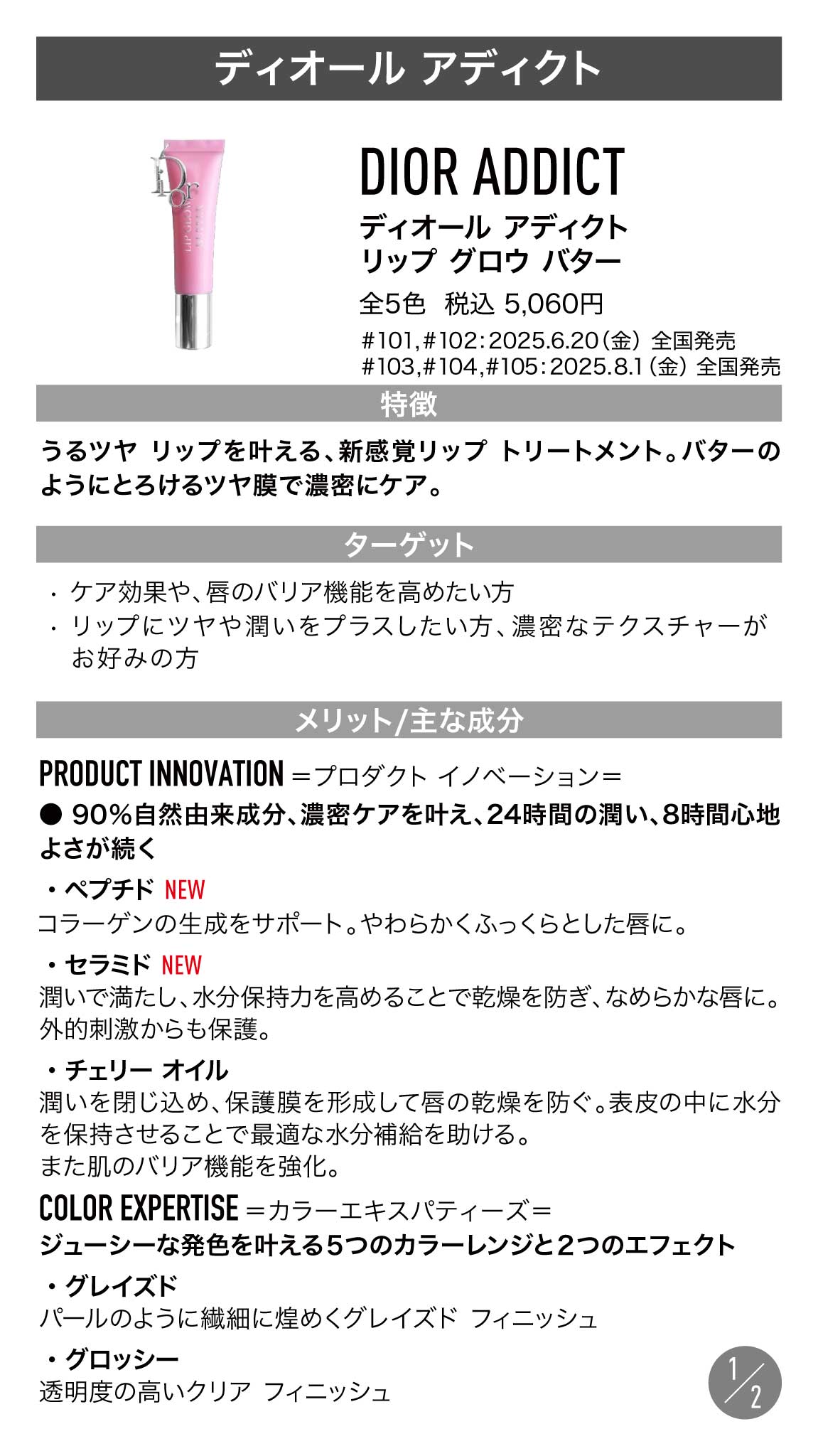 ディオール アディクト

Dior
LIP GLOW

DIOR ADDICT
ディオール アディクト
リップ グロウ バター
全5色 税込 5,060円
#101,#102:2025.6.20(金) 全国発売
#103,#104,#105:2025.8.1(金) 全国発売

特徴

うるツヤ リップを叶える、新感覚リップ トリートメント。バターのようにとろけるツヤ膜で濃密にケア。

ターゲット

・ケア効果や、唇のバリア機能を高めたい方
・リップにツヤや潤いをプラスしたい方、濃密なテクスチャーがお好みの方

メリット/主な成分

PRODUCT INNOVATION =プロダクト イノベーション=
● 90%自然由来成分、濃密ケアを叶え、24時間の潤い、8時間心地よさが続く

・ペプチド NEW
コラーゲンの生成をサポート。やわらかくふっくらとした唇に。

・セラミド NEW
潤いで満たし、水分保持力を高めることで乾燥を防ぎ、なめらかな唇に。外的刺激からも保護。

・チェリー オイル
潤いを閉じ込め、保護膜を形成して唇の乾燥を防ぐ。表皮の中に水分を保持させることで最適な水分補給を助ける。
また肌のバリア機能を強化。

COLOR EXPERTISE =カラーエキスパティーズ=
ジューシーな発色を叶える5つのカラーレンジと2つのエフェクト

・グレイズド
パールのように繊細に煌めくグレイズド フィニッシュ

・グロッシー
透明度の高いクリア フィニッシュ

1/2